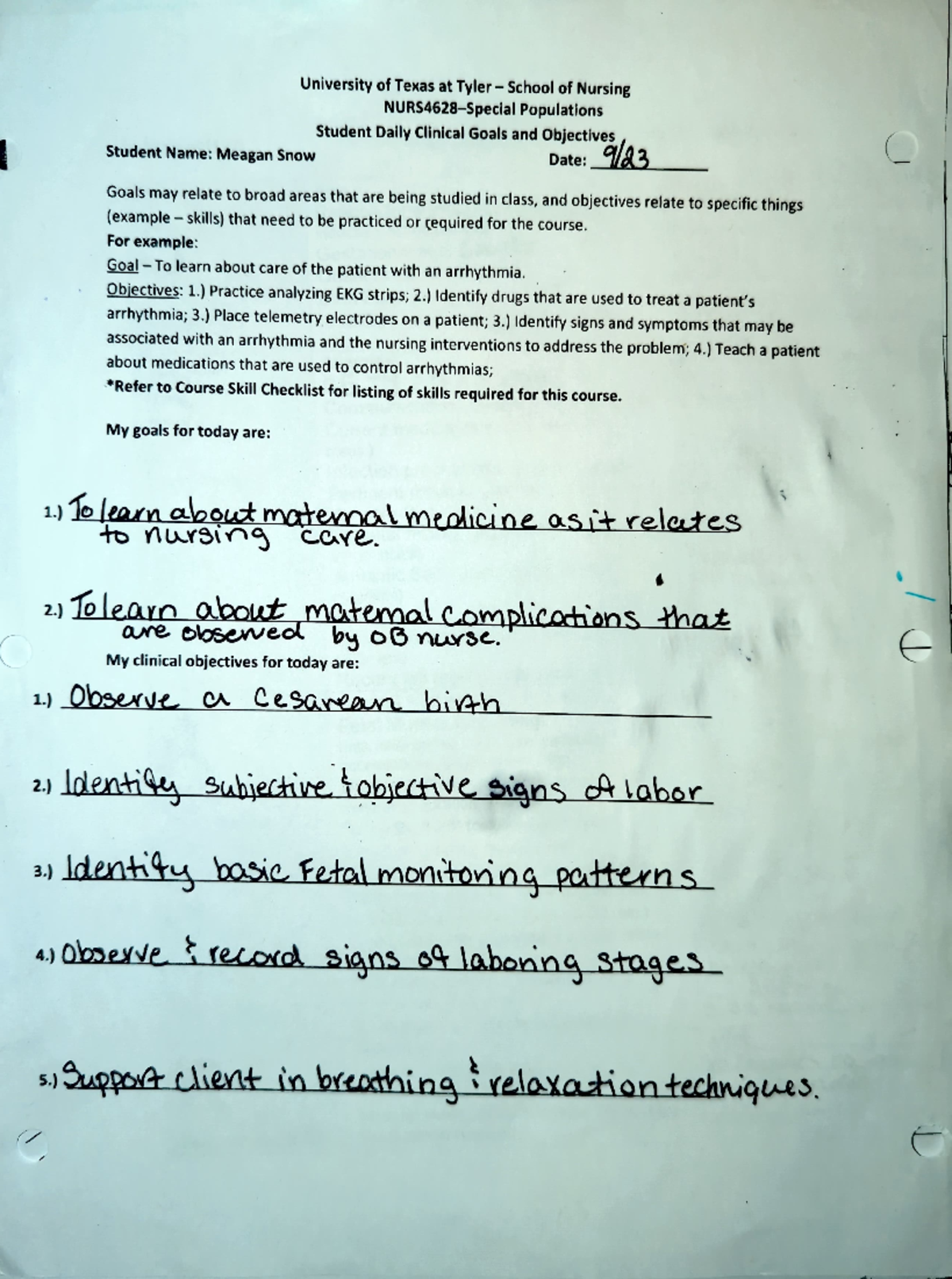 University of Texas at Tyler – School of Nursing
NURS4628–Special Populations
Student Daily Clinical Goals and Objectives

Student Name: Meagan Snow Date: 9/23

Goals may relate to broad areas that are being studied in class, and objectives relate to specific things (example – skills) that need to be practiced or required for the course.
For example:
Goal – To learn about care of the patient with an arrhythmia.
Objectives: 1.) Practice analyzing EKG strips; 2.) Identify drugs that are used to treat a patient's arrhythmia; 3.) Place telemetry electrodes on a patient; 3.) Identify signs and symptoms that may be associated with an arrhythmia and the nursing interventions to address the problem; 4.) Teach a patient about medications that are used to control arrhythmias;
*Refer to Course Skill Checklist for listing of skills required for this course.

My goals for today are:

1.) To learn about maternal medicine as it relates to nursing care.

2.) To learn about maternal complications that are observed by OB nurse.

My clinical objectives for today are:

1.) Observe a Cesarean birth

2.) Identify subjective & objective signs of labor

3.) Identify basic Fetal monitoring patterns

4.) Observe & record signs of laboring stages

5.) Support client in breathing & relaxation techniques.